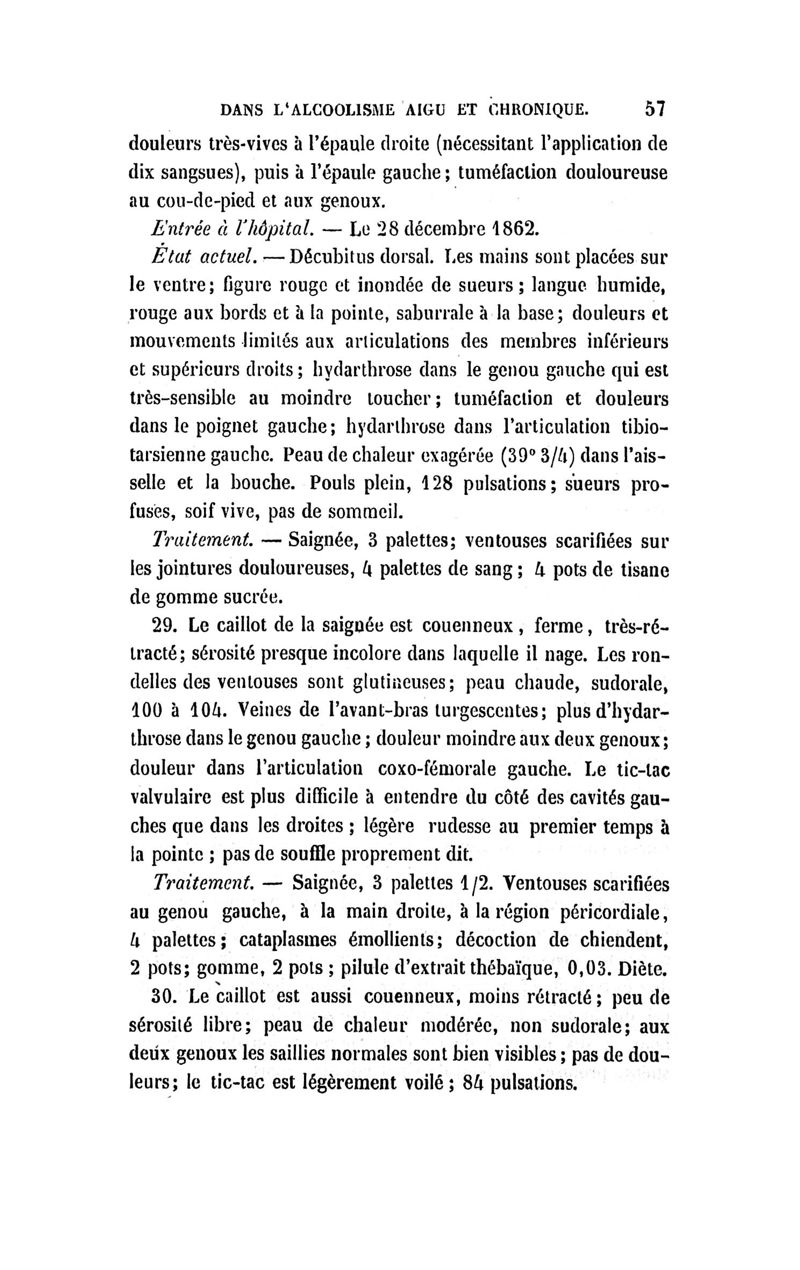 DANS L'ALCOOLISME AIGU ET CHRONIQUE. 57

douleurs très-vives à l'épaule droite (nécessitant l'application de dix sangsues), puis à l'épaule gauche; tuméfaction douloureuse au cou-de-pied et aux genoux.

Entrée à l'hôpital. — Le 28 décembre 1862.

État actuel. — Décubitus dorsal. Les mains sont placées sur le ventre; figure rouge et inondée de sueurs; langue humide, rouge aux bords et à la pointe, saburrale à la base; douleurs et mouvements limités aux articulations des membres inférieurs et supérieurs droits; hydarthrose dans le genou gauche qui est très-sensible au moindre toucher; tuméfaction et douleurs dans le poignet gauche; hydarthrose dans l'articulation tibio-tarsienne gauche. Peau de chaleur exagérée (39° 3/4) dans l'aisselle et la bouche. Pouls plein, 128 pulsations; sueurs profuses, soif vive, pas de sommeil.

Traitement. — Saignée, 3 palettes; ventouses scarifiées sur les jointures douloureuses, 4 palettes de sang; 4 pots de tisane de gomme sucrée.

29. Le caillot de la saignée est couenneux, ferme, très-rétracté; sérosité presque incolore dans laquelle il nage. Les rondelles des ventouses sont glutineuses; peau chaude, sudorale, 100 à 104. Veines de l'avant-bras turgescentes; plus d'hydarthrose dans le genou gauche; douleur moindre aux deux genoux; douleur dans l'articulation coxo-fémorale gauche. Le tic-tac valvulaire est plus difficile à entendre du côté des cavités gauches que dans les droites; légère rudesse au premier temps à la pointe; pas de souffle proprement dit.

Traitement. — Saignée, 3 palettes 1/2. Ventouses scarifiées au genou gauche, à la main droite, à la région péricordiale, 4 palettes; cataplasmes émollients; décoction de chiendent, 2 pots; gomme, 2 pots; pilule d'extrait thébaïque, 0,03. Diète.

30. Le caillot est aussi couenneux, moins rétracté; peu de sérosité libre; peau de chaleur modérée, non sudorale; aux deux genoux les saillies normales sont bien visibles; pas de douleurs; le tic-tac est légèrement voilé; 84 pulsations.